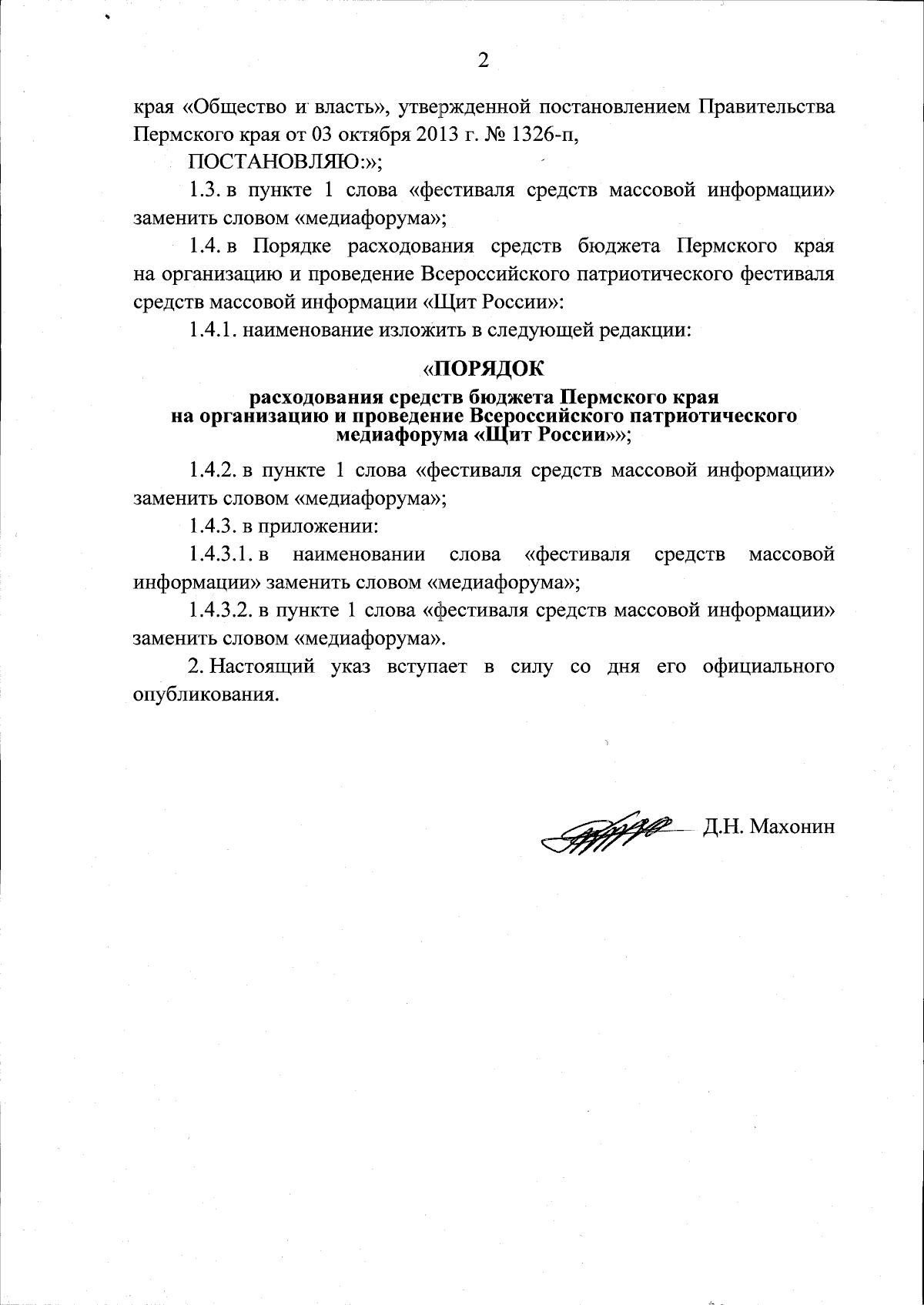 2

края «Общество и власть», утвержденной постановлением Правительства Пермского края от 03 октября 2013 г. № 1326-п,

ПОСТАНОВЛЯЮ:»;

1.3. в пункте 1 слова «фестиваля средств массовой информации» заменить словом «медиафорума»;

1.4. в Порядке расходования средств бюджета Пермского края на организацию и проведение Всероссийского патриотического фестиваля средств массовой информации «Щит России»:

1.4.1. наименование изложить в следующей редакции:

«ПОРЯДОК
расходования средств бюджета Пермского края на организацию и проведение Всероссийского патриотического медиафорума «Щит России»»;

1.4.2. в пункте 1 слова «фестиваля средств массовой информации» заменить словом «медиафорума»;

1.4.3. в приложении:

1.4.3.1. в наименовании слова «фестиваля средств массовой информации» заменить словом «медиафорума»;

1.4.3.2. в пункте 1 слова «фестиваля средств массовой информации» заменить словом «медиафорума».

2. Настоящий указ вступает в силу со дня его официального опубликования.

Д.Н. Махонин